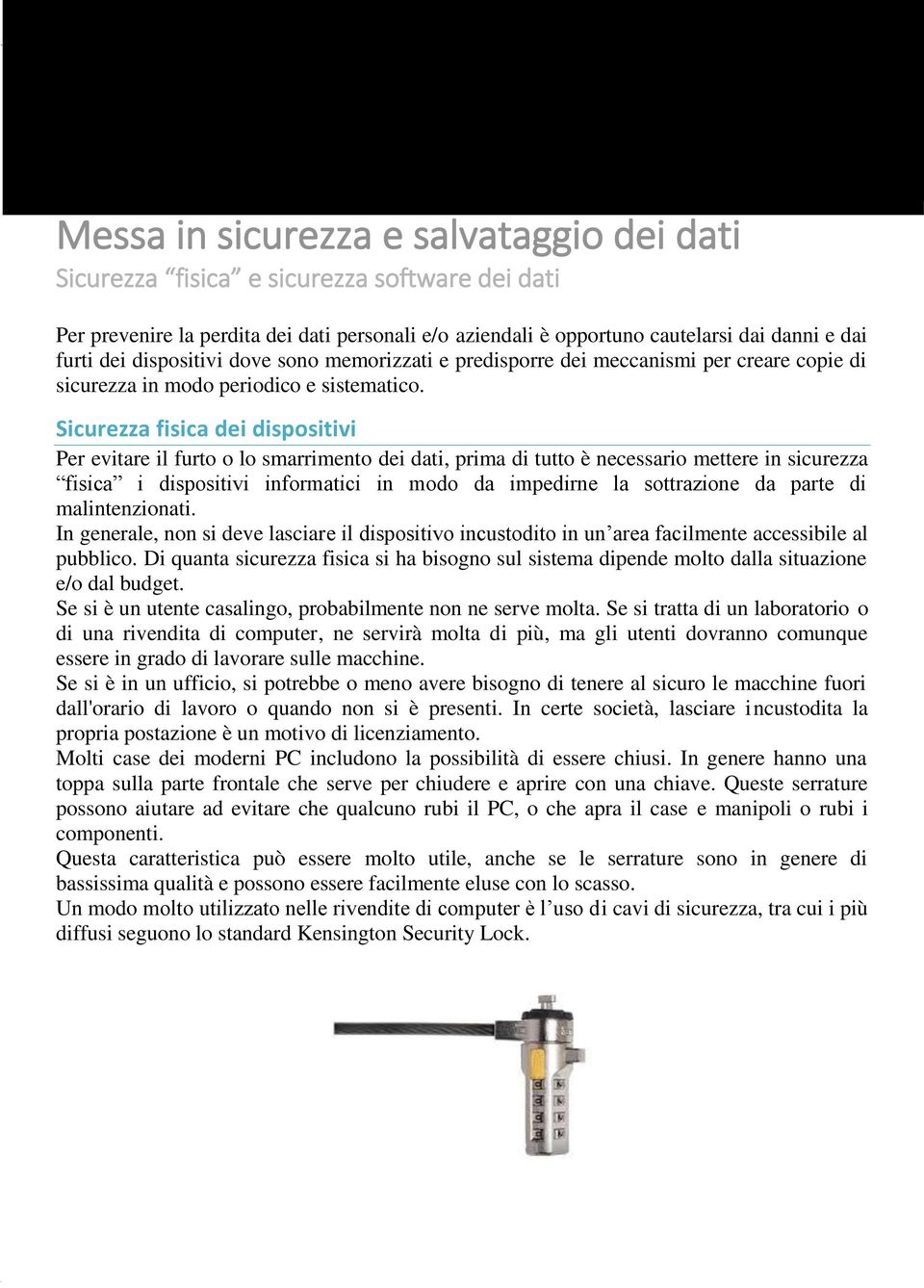 Messa in sicurezza e salvataggio dei dati

Sicurezza “fisica” e sicurezza software dei dati

Per prevenire la perdita dei dati personali e/o aziendali è opportuno cautelarsi dai danni e dai furti dei dispositivi dove sono memorizzati e predisporre dei meccanismi per creare copie di sicurezza in modo periodico e sistematico.

Sicurezza fisica dei dispositivi

Per evitare il furto o lo smarrimento dei dati, prima di tutto è necessario mettere in sicurezza “fisica” i dispositivi informatici in modo da impedirne la sottrazione da parte di malintenzionati.
In generale, non si deve lasciare il dispositivo incustodito in un’area facilmente accessibile al pubblico. Di quanta sicurezza fisica si ha bisogno sul sistema dipende molto dalla situazione e/o dal budget.
Se si è un utente casalingo, probabilmente non ne serve molta. Se si tratta di un laboratorio o di una rivendita di computer, ne servirà molta di più, ma gli utenti dovranno comunque essere in grado di lavorare sulle macchine.
Se si è in un ufficio, si potrebbe o meno avere bisogno di tenere al sicuro le macchine fuori dall'orario di lavoro o quando non si è presenti. In certe società, lasciare incustodita la propria postazione è un motivo di licenziamento.
Molti case dei moderni PC includono la possibilità di essere chiusi. In genere hanno una toppa sulla parte frontale che serve per chiudere e aprire con una chiave. Queste serrature possono aiutare ad evitare che qualcuno rubi il PC, o che apra il case e manipoli o rubi i componenti.
Questa caratteristica può essere molto utile, anche se le serrature sono in genere di bassissima qualità e possono essere facilmente eluse con lo scasso.
Un modo molto utilizzato nelle rivendite di computer è l’uso di cavi di sicurezza, tra cui i più diffusi seguono lo standard Kensington Security Lock.